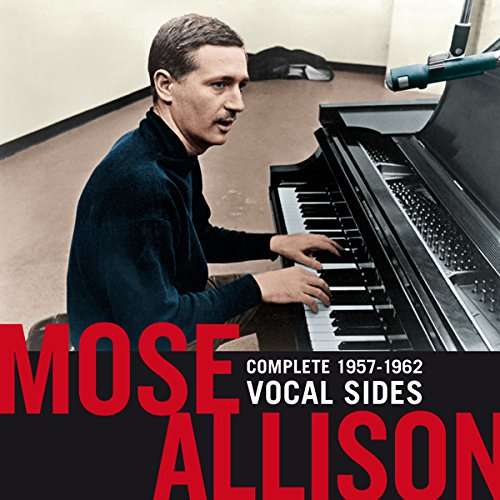 MOSE
COMPLETE 1957-1962
VOCAL SIDES
ALLISON